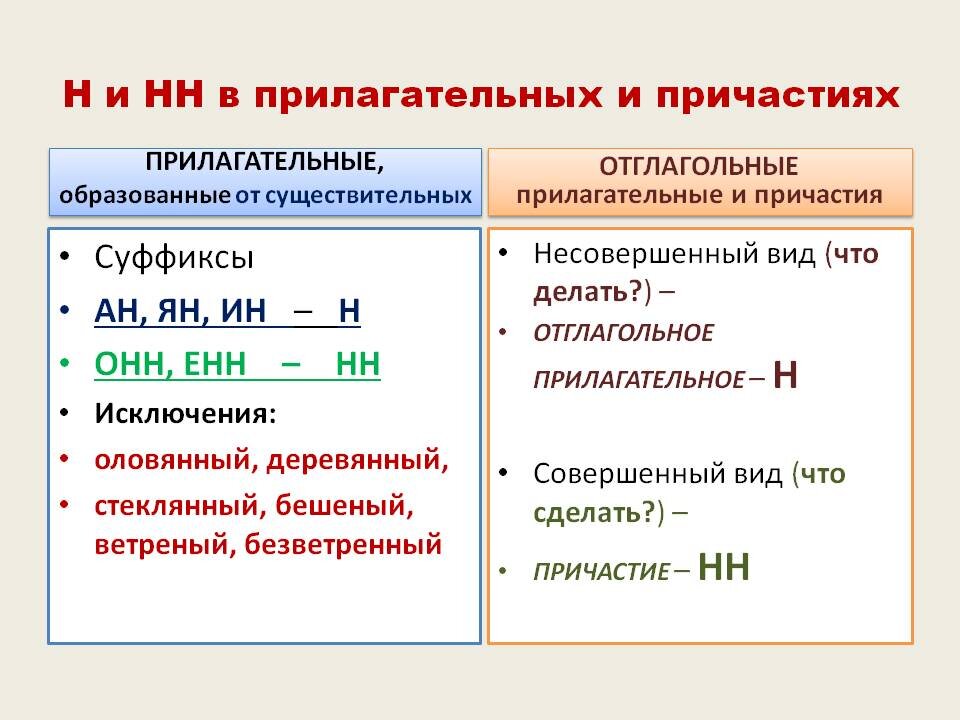 Н и НН в прилагательных и причастиях

ПРИЛАГАТЕЛЬНЫЕ, образованные от существительных

• Суффиксы
• АН, ЯН, ИН – Н
• ОНН, ЕНН – НН
• Исключения:
• оловянный, деревянный,
• стеклянный, бешеный, ветреный, безветренный

ОТГЛАГОЛЬНЫЕ прилагательные и причастия

• Несовершенный вид (что делать?) –
• ОТГЛАГОЛЬНОЕ ПРИЛАГАТЕЛЬНОЕ – Н
• Совершенный вид (что сделать?) –
• ПРИЧАСТИЕ – НН